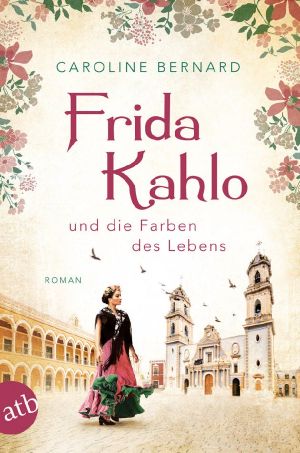 CAROLINE BERNARD

Frida Kahlo

und die Farben des Lebens

ROMAN

atb